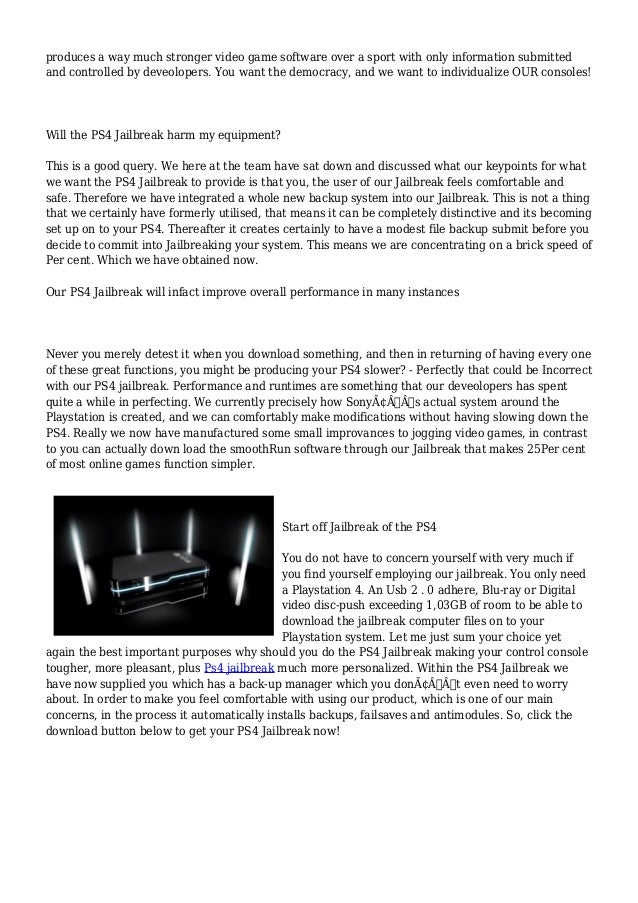 produces a way much stronger video game software over a sport with only information submitted and controlled by deveolopers. You want the democracy, and we want to individualize OUR consoles!

Will the PS4 Jailbreak harm my equipment?

This is a good query. We here at the team have sat down and discussed what our keypoints for what we want the PS4 Jailbreak to provide is that you, the user of our Jailbreak feels comfortable and safe. Therefore we have integrated a whole new backup system into our Jailbreak. This is not a thing that we certainly have formerly utilised, that means it can be completely distinctive and its becoming set up on to your PS4. Thereafter it creates certainly to have a modest file backup submit before you decide to commit into Jailbreaking your system. This means we are concentrating on a brick speed of Per cent. Which we have obtained now.

Our PS4 Jailbreak will infact improve overall performance in many instances

Never you merely detest it when you download something, and then in returning of having every one of these great functions, you might be producing your PS4 slower? - Perfectly that could be Incorrect with our PS4 jailbreak. Performance and runtimes are something that our deveolopers has spent quite a while in perfecting. We currently precisely how SonyÃ¢Â€Â™s actual system around the Playstation is created, and we can comfortably make modifications without having slowing down the PS4. Really we now have manufactured some small improvances to jogging video games, in contrast to you can actually down load the smoothRun software through our Jailbreak that makes 25Per cent of most online games function simpler.

Start off Jailbreak of the PS4

You do not have to concern yourself with very much if you find yourself employing our jailbreak. You only need a Playstation 4. An Usb 2 . 0 adhere, Blu-ray or Digital video disc-push exceeding 1,03GB of room to be able to download the jailbreak computer files on to your Playstation system. Let me just sum your choice yet again the best important purposes why should you do the PS4 Jailbreak making your control console tougher, more pleasant, plus Ps4 jailbreak much more personalized. Within the PS4 Jailbreak we have now supplied you which has a back-up manager which you donÃ¢Â€Â™t even need to worry about. In order to make you feel comfortable with using our product, which is one of our main concerns, in the process it automatically installs backups, failsaves and antimodules. So, click the download button below to get your PS4 Jailbreak now!